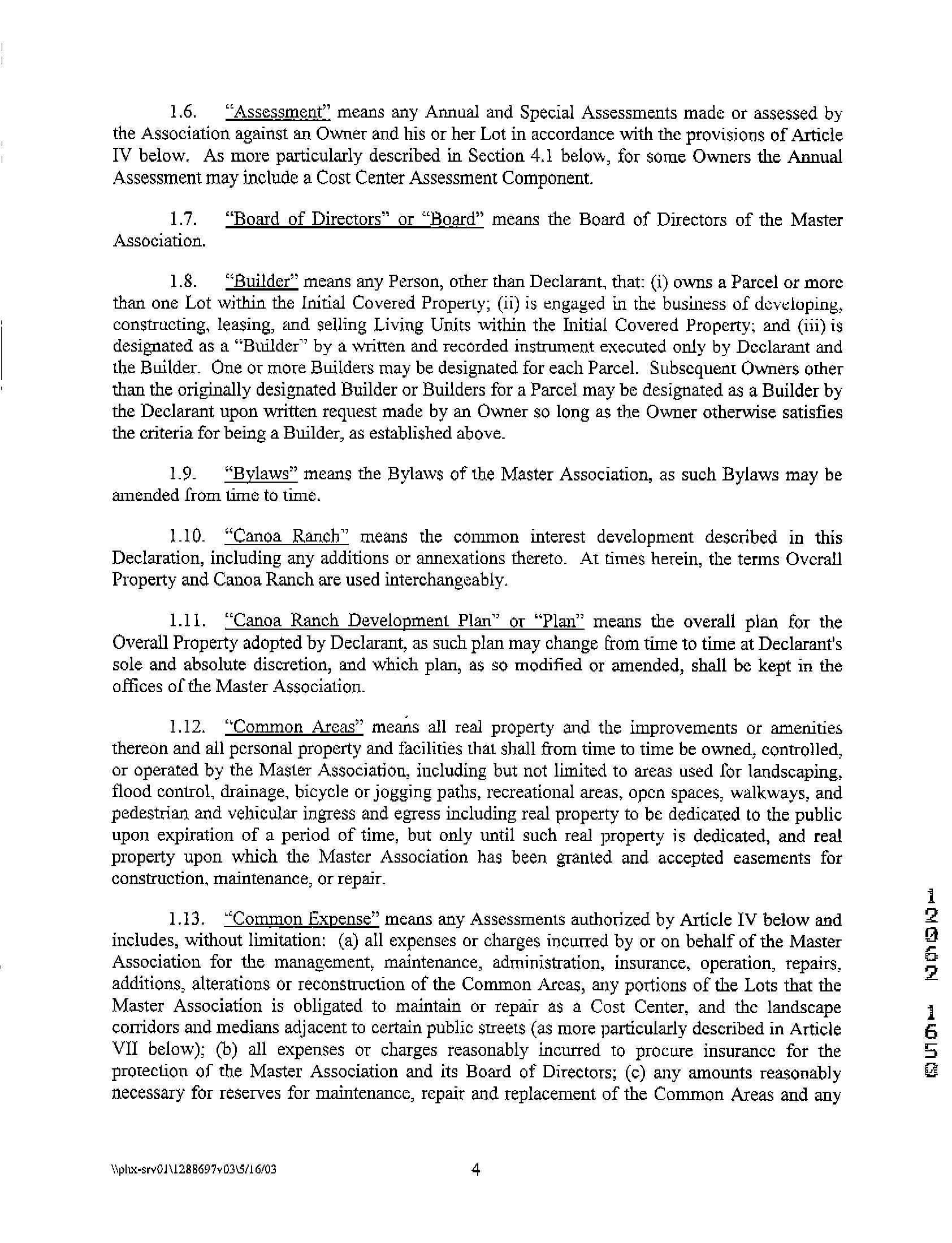 1.6. "Assessment" means any Annual and Special Assessments made or assessed by the Association against an Owner and his or her Lot in accordance with the provisions of Article IV below. As more particularly described in Section 4.1 below, for some Owners the Annual Assessment may include a Cost Center Assessment Component.

1.7. "Board of Directors" or "Board" means the Board of Directors of the Master Association.

1.8. "Builder" means any Person, other than Declarant, that: (i) owns a Parcel or more than one Lot within the Initial Covered Property; (ii) is engaged in the business of developing, constructing, leasing, and selling Living Units within the Initial Covered Property; and (iii) is designated as a "Builder" by a written and recorded instrument executed only by Declarant and the Builder. One or more Builders may be designated for each Parcel. Subsequent Owners other than the originally designated Builder or Builders for a Parcel may be designated as a Builder by the Declarant upon written request made by an Owner so long as the Owner otherwise satisfies the criteria for being a Builder, as established above.

1.9. "Bylaws" means the Bylaws of the Master Association, as such Bylaws may be amended from time to time.

1.10. "Canoa Ranch" means the common interest development described in this Declaration, including any additions or annexations thereto. At times herein, the terms Overall Property and Canoa Ranch are used interchangeably.

1.11. "Canoa Ranch Development Plan" or "Plan" means the overall plan for the Overall Property adopted by Declarant, as such plan may change from time to time at Declarant's sole and absolute discretion, and which plan, as so modified or amended, shall be kept in the offices of the Master Association.

1.12. "Common Areas" means all real property and the improvements or amenities thereon and all personal property and facilities that shall from time to time be owned, controlled, or operated by the Master Association, including but not limited to areas used for landscaping, flood control, drainage, bicycle or jogging paths, recreational areas, open spaces, walkways, and pedestrian and vehicular ingress and egress including real property to be dedicated to the public upon expiration of a period of time, but only until such real property is dedicated, and real property upon which the Master Association has been granted and accepted easements for construction, maintenance, or repair.

1.13. "Common Expense" means any Assessments authorized by Article IV below and includes, without limitation: (a) all expenses or charges incurred by or on behalf of the Master Association for the management, maintenance, administration, insurance, operation, repairs, additions, alterations or reconstruction of the Common Areas, any portions of the Lots that the Master Association is obligated to maintain or repair as a Cost Center, and the landscape corridors and medians adjacent to certain public streets (as more particularly described in Article VII below); (b) all expenses or charges reasonably incurred to procure insurance for the protection of the Master Association and its Board of Directors; (c) any amounts reasonably necessary for reserves for maintenance, repair and replacement of the Common Areas and any

12062 1650

\\phx-srv01\1288697v03\5/16/03

4